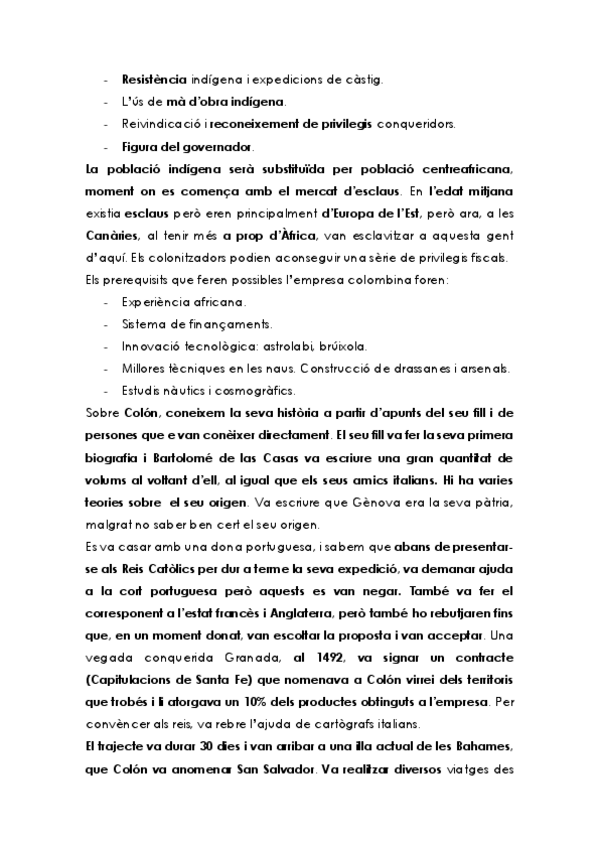 - Resistència indígena i expedicions de càstig.
- L'ús de mà d'obra indígena.
- Reivindicació i reconeixement de privilegis conqueridors.
- Figura del governador.

La població indígena serà substituïda per població centreafricana, moment on es comença amb el mercat d'esclaus. En l'edat mitjana existia esclaus però eren principalment d'Europa de l'Est, però ara, a les Canàries, al tenir més a prop d'Àfrica, van esclavitzar a aquesta gent d'aquí. Els colonitzadors podien aconseguir una sèrie de privilegis fiscals.

Els prerequisits que feren possibles l'empresa colombina foren:
- Experiència africana.
- Sistema de finançaments.
- Innovació tecnològica: astrolabi, brúixola.
- Millores tècniques en les naus. Construcció de drassanes i arsenals.
- Estudis nàutics i cosmogràfics.

Sobre Colón, coneixem la seva història a partir d'apunts del seu fill i de persones que e van conèixer directament. El seu fill va fer la seva primera biografia i Bartolomé de las Casas va escriure una gran quantitat de volums al voltant d'ell, al igual que els seus amics italians. Hi ha varies teories sobre el seu origen. Va escriure que Gènova era la seva pàtria, malgrat no saber ben cert el seu origen.

Es va casar amb una dona portuguesa, i sabem que abans de presentar-se als Reis Catòlics per dur a terme la seva expedició, va demanar ajuda a la cort portuguesa però aquests es van negar. També va fer el corresponent a l'estat francès i Anglaterra, però també ho rebutjaren fins que, en un moment donat, van escoltar la proposta i van acceptar. Una vegada conquerida Granada, al 1492, va signar un contracte (Capitulacions de Santa Fe) que nomenava a Colón virrei dels territoris que trobés i li atorgava un 10% dels productes obtinguts a l'empresa. Per convèncer als reis, va rebre l'ajuda de cartògrafs italians.

El trajecte va durar 30 dies i van arribar a una illa actual de les Bahames, que Colón va anomenar San Salvador. Va realitzar diversos viatges des